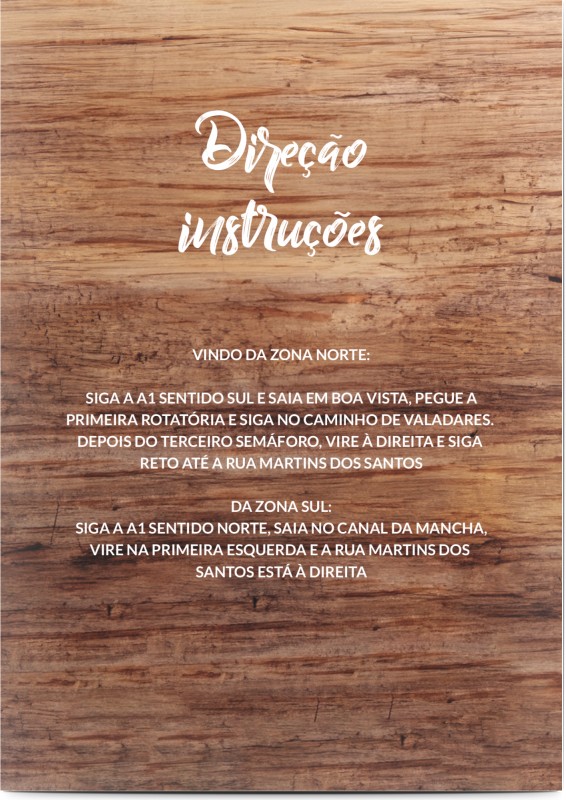 Direção
instruções

VINDO DA ZONA NORTE:

SIGA A A1 SENTIDO SUL E SAIA EM BOA VISTA, PEGUE A PRIMEIRA ROTATÓRIA E SIGA NO CAMINHO DE VALADARES. DEPOIS DO TERCEIRO SEMÁFORO, VIRE À DIREITA E SIGA RETO ATÉ A RUA MARTINS DOS SANTOS

DA ZONA SUL:
SIGA A A1 SENTIDO NORTE, SAIA NO CANAL DA MANCHA, VIRE NA PRIMEIRA ESQUERDA E A RUA MARTINS DOS SANTOS ESTÁ À DIREITA